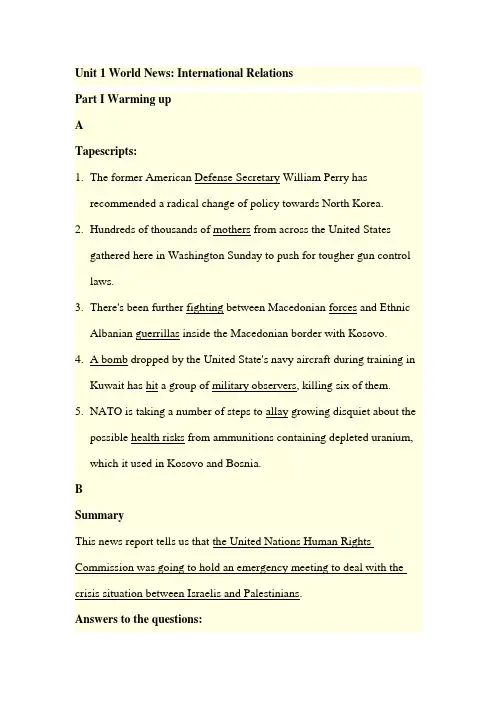 Unit 1 World News: International Relations

Part I Warming up

A

Tapescripts:

1. The former American Defense Secretary William Perry has recommended a radical change of policy towards North Korea.

2. Hundreds of thousands of mothers from across the United States gathered here in Washington Sunday to push for tougher gun control laws.

3. There's been further fighting between Macedonian forces and Ethnic Albanian guerrillas inside the Macedonian border with Kosovo.

4. A bomb dropped by the United State's navy aircraft during training in Kuwait has hit a group of military observers, killing six of them.

5. NATO is taking a number of steps to allay growing disquiet about the possible health risks from ammunitions containing depleted uranium, which it used in Kosovo and Bosnia.

B

Summary

This news report tells us that the United Nations Human Rights Commission was going to hold an emergency meeting to deal with the crisis situation between Israelis and Palestinians.

Answers to the questions: